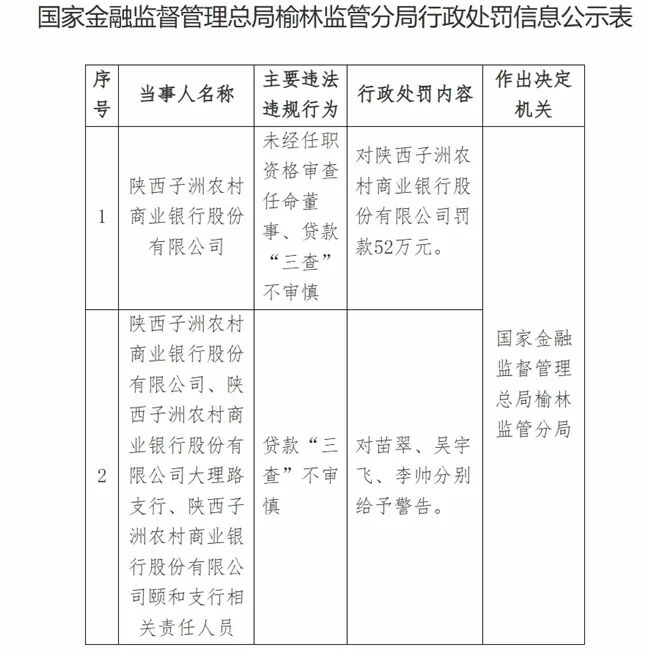 国家金融监督管理总局榆林监管分局行政处罚信息公示表

| 序号 | 当事人名称 | 主要违法违规行为 | 行政处罚内容 | 作出决定机关 |
|---|---|---|---|---|
| 1 | 陕西子洲农村商业银行股份有限公司 | 未经任职资格审查任命董事、贷款“三查”不审慎 | 对陕西子洲农村商业银行股份有限公司罚款52万元。 | 国家金融监督管理总局榆林监管分局 |
| 2 | 陕西子洲农村商业银行股份有限公司、陕西子洲农村商业银行股份有限公司大理路支行、陕西子洲农村商业银行股份有限公司颐和支行相关责任人员 | 贷款“三查”不审慎 | 对苗翠、吴宇飞、李帅分别给予警告。 | |